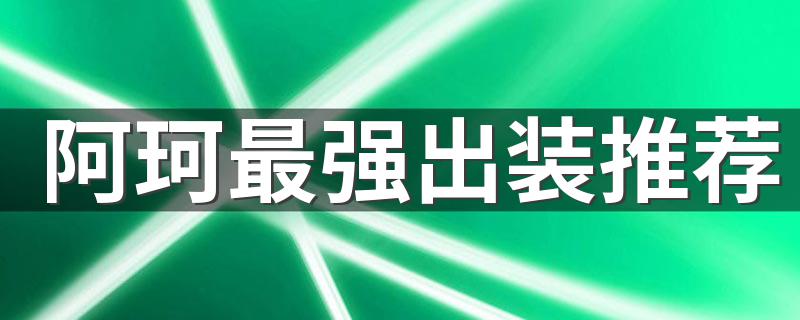 阿珂最强出装推荐